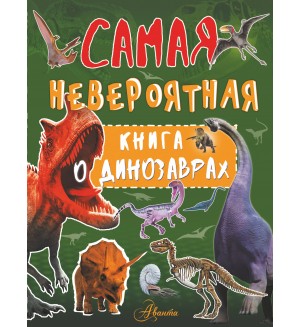 САМАЯ
НЕВЕРОЯТНАЯ
КНИГА
О ДИНОЗАВРАХ

Аванта